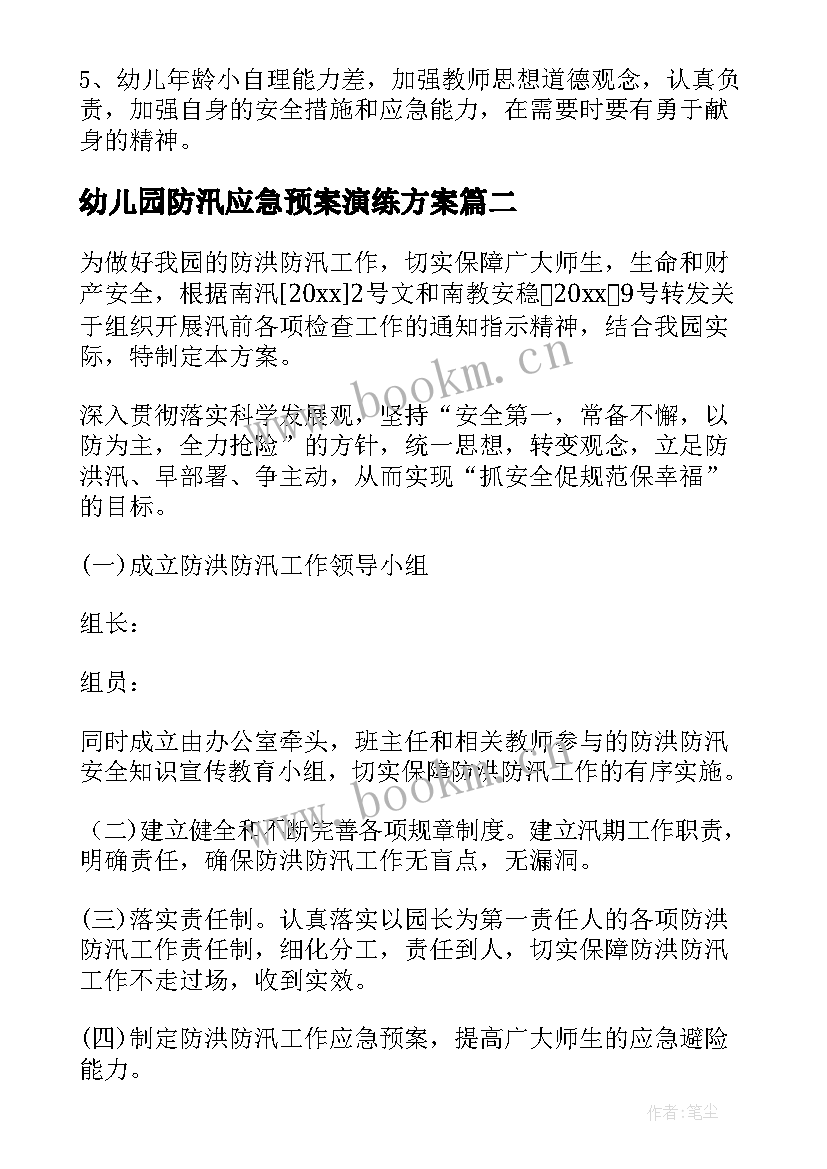 5、幼儿年龄小自理能力差，加强教师思想道德观念，认真负责，加强自身的安全措施和应急能力，在需要时要有勇于献身的精神。

幼儿园防汛应急预案演练方案篇二

为做好我园的防洪防汛工作，切实保障广大师生，生命和财产安全，根据南汛[20xx]2号文和南教安稳[20xx]9号转发关于组织开展汛前各项检查工作的通知指示精神，结合我园实际，特制定本方案。

深入贯彻落实科学发展观，坚持“安全第一，常备不懈，以防为主，全力抢险”的方针，统一思想，转变观念，立足防洪汛、早部署、争主动，从而实现“抓安全促规范保幸福”的目标。

(一)成立防洪防汛工作领导小组

组长：

组员：

同时成立由办公室牵头，班主任和相关教师参与的防洪防汛安全知识宣传教育小组，切实保障防洪防汛工作的有序实施。

（二)建立健全和不断完善各项规章制度。建立汛期工作职责，明确责任，确保防洪防汛工作无盲点，无漏洞。

(三)落实责任制。认真落实以园长为第一责任人的各项防洪防汛工作责任制，细化分工，责任到人，切实保障防洪防汛工作不走过场，收到实效。

(四)制定防洪防汛工作应急预案，提高广大师生的应急避险能力。

www.bookm.cn

www.bookm.cn

作者：笔尘